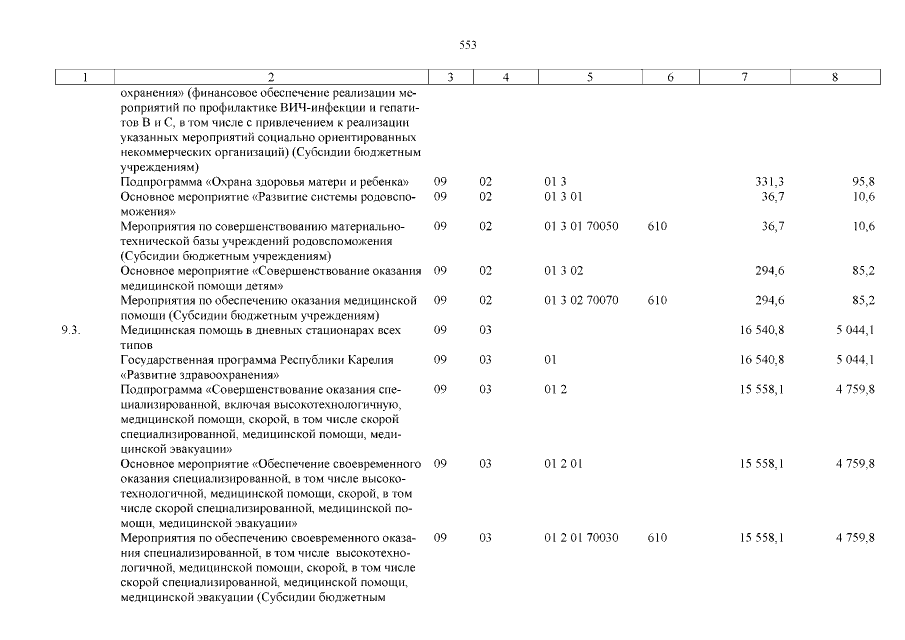 553

| 1 | 2 | 3 | 4 | 5 | 6 | 7 | 8 |
|---|---|---|---|---|---|---|---|
| | охранения» (финансовое обеспечение реализации мероприятий по профилактике ВИЧ-инфекции и гепатитов В и С, в том числе с привлечением к реализации указанных мероприятий социально ориентированных некоммерческих организаций) (Субсидии бюджетным учреждениям) | | | | | | |
| | Подпрограмма «Охрана здоровья матери и ребенка» | 09 | 02 | 01 3 | | 331,3 | 95,8 |
| | Основное мероприятие «Развитие системы родовспоможения» | 09 | 02 | 01 3 01 | | 36,7 | 10,6 |
| | Мероприятия по совершенствованию материально-технической базы учреждений родовспоможения (Субсидии бюджетным учреждениям) | 09 | 02 | 01 3 01 70050 | 610 | 36,7 | 10,6 |
| | Основное мероприятие «Совершенствование оказания медицинской помощи детям» | 09 | 02 | 01 3 02 | | 294,6 | 85,2 |
| | Мероприятия по обеспечению оказания медицинской помощи (Субсидии бюджетным учреждениям) | 09 | 02 | 01 3 02 70070 | 610 | 294,6 | 85,2 |
| 9.3. | Медицинская помощь в дневных стационарах всех типов | 09 | 03 | | | 16 540,8 | 5 044,1 |
| | Государственная программа Республики Карелия «Развитие здравоохранения» | 09 | 03 | 01 | | 16 540,8 | 5 044,1 |
| | Подпрограмма «Совершенствование оказания специализированной, включая высокотехнологичную, медицинской помощи, скорой, в том числе скорой специализированной, медицинской помощи, медицинской эвакуации» | 09 | 03 | 01 2 | | 15 558,1 | 4 759,8 |
| | Основное мероприятие «Обеспечение своевременного оказания специализированной, в том числе высокотехнологичной, медицинской помощи, скорой, в том числе скорой специализированной, медицинской помощи, медицинской эвакуации» | 09 | 03 | 01 2 01 | | 15 558,1 | 4 759,8 |
| | Мероприятия по обеспечению своевременного оказания специализированной, в том числе высокотехнологичной, медицинской помощи, скорой, в том числе скорой специализированной, медицинской помощи, медицинской эвакуации (Субсидии бюджетным | 09 | 03 | 01 2 01 70030 | 610 | 15 558,1 | 4 759,8 |